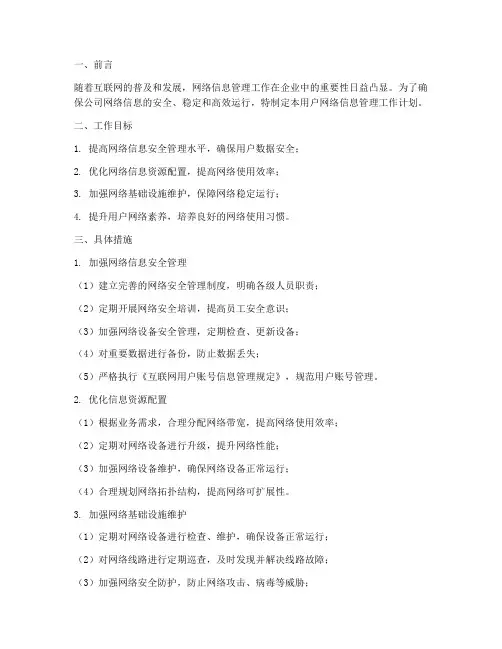 一、前言

随着互联网的普及和发展，网络信息管理工作在企业中的重要性日益凸显。为了确保公司网络信息的安全、稳定和高效运行，特制定本用户网络信息管理工作计划。

二、工作目标

1. 提高网络信息安全管理水平，确保用户数据安全；

2. 优化网络信息资源配置，提高网络使用效率；

3. 加强网络基础设施维护，保障网络稳定运行；

4. 提升用户网络素养，培养良好的网络使用习惯。

三、具体措施

1. 加强网络信息安全管理

（1）建立完善的网络安全管理制度，明确各级人员职责；

（2）定期开展网络安全培训，提高员工安全意识；

（3）加强网络设备安全管理，定期检查、更新设备；

（4）对重要数据进行备份，防止数据丢失；

（5）严格执行《互联网用户账号信息管理规定》，规范用户账号管理。

2. 优化信息资源配置

（1）根据业务需求，合理分配网络带宽，提高网络使用效率；

（2）定期对网络设备进行升级，提升网络性能；

（3）加强网络设备维护，确保网络设备正常运行；

（4）合理规划网络拓扑结构，提高网络可扩展性。

3. 加强网络基础设施维护

（1）定期对网络设备进行检查、维护，确保设备正常运行；

（2）对网络线路进行定期巡查，及时发现并解决线路故障；

（3）加强网络安全防护，防止网络攻击、病毒等威胁；